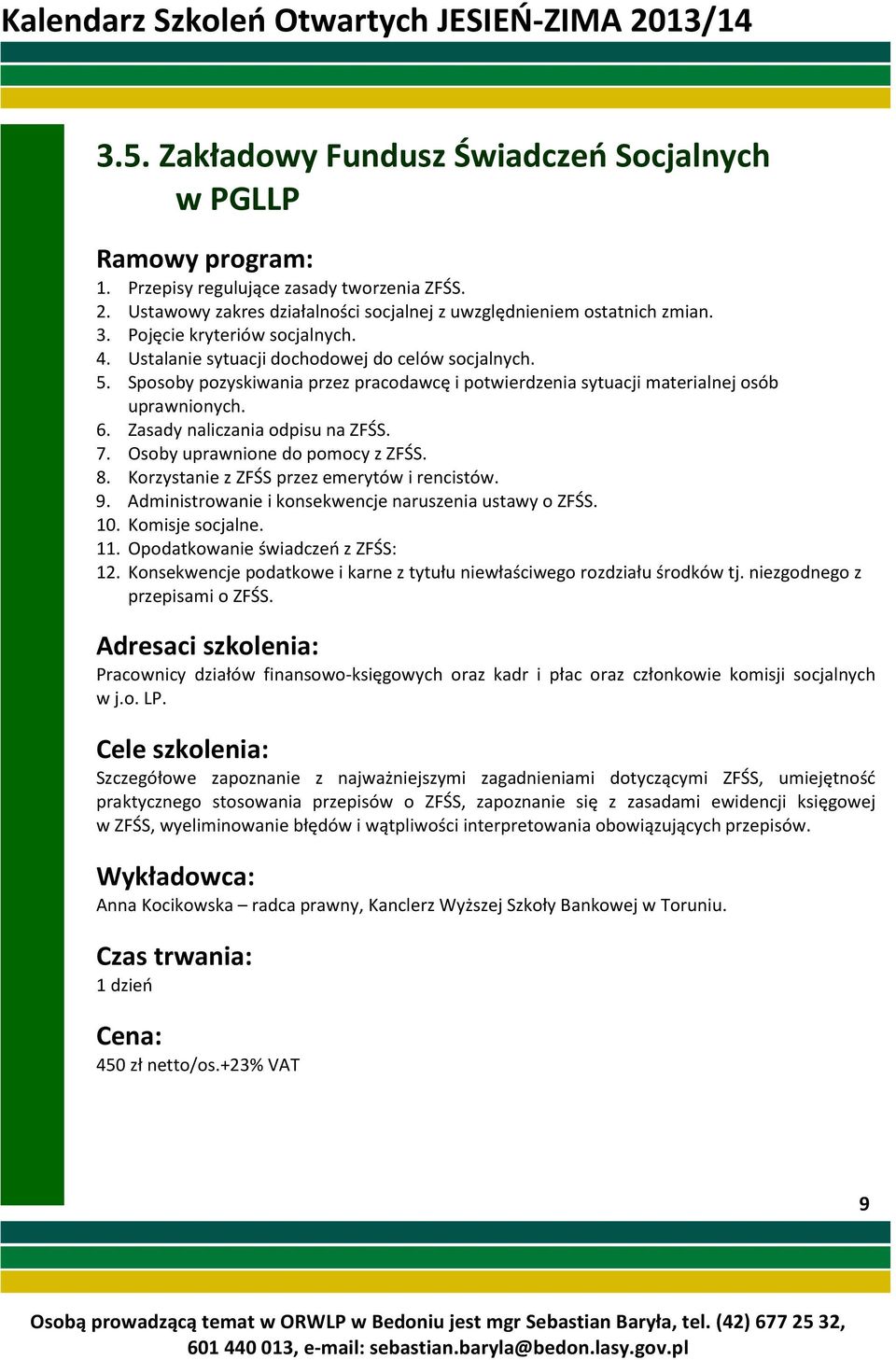 Kalendarz Szkoleń Otwartych JESIEŃ-ZIMA 2013/14

3.5. Zakładowy Fundusz Świadczeń Socjalnych w PGLLP

Ramowy program:
1. Przepisy regulujące zasady tworzenia ZFŚS.
2. Ustawowy zakres działalności socjalnej z uwzględnieniem ostatnich zmian.
3. Pojęcie kryteriów socjalnych.
4. Ustalanie sytuacji dochodowej do celów socjalnych.
5. Sposoby pozyskiwania przez pracodawcę i potwierdzenia sytuacji materialnej osób uprawnionych.
6. Zasady naliczania odpisu na ZFŚS.
7. Osoby uprawnione do pomocy z ZFŚS.
8. Korzystanie z ZFŚS przez emerytów i rencistów.
9. Administrowanie i konsekwencje naruszenia ustawy o ZFŚS.
10. Komisje socjalne.
11. Opodatkowanie świadczeń z ZFŚS:
12. Konsekwencje podatkowe i karne z tytułu niewłaściwego rozdziału środków tj. niezgodnego z przepisami o ZFŚS.

Adresaci szkolenia:
Pracownicy działów finansowo-księgowych oraz kadr i płac oraz członkowie komisji socjalnych w j.o. LP.

Cele szkolenia:
Szczegółowe zapoznanie z najważniejszymi zagadnieniami dotyczącymi ZFŚS, umiejętność praktycznego stosowania przepisów o ZFŚS, zapoznanie się z zasadami ewidencji księgowej w ZFŚS, wyeliminowanie błędów i wątpliwości interpretowania obowiązujących przepisów.

Wykładowca:
Anna Kocikowska – radca prawny, Kanclerz Wyższej Szkoły Bankowej w Toruniu.

Czas trwania:
1 dzień

Cena:
450 zł netto/os.+23% VAT

9

Osobą prowadzącą temat w ORWLP w Bedoniu jest mgr Sebastian Baryła, tel. (42) 677 25 32, 601 440 013, e-mail: sebastian.baryla@bedon.lasy.gov.pl